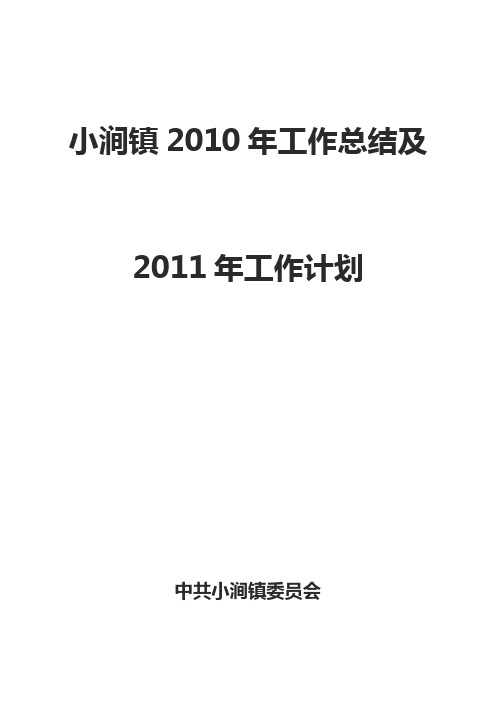 小涧镇 2010 年工作总结及

2011 年工作计划

中共小涧镇委员会